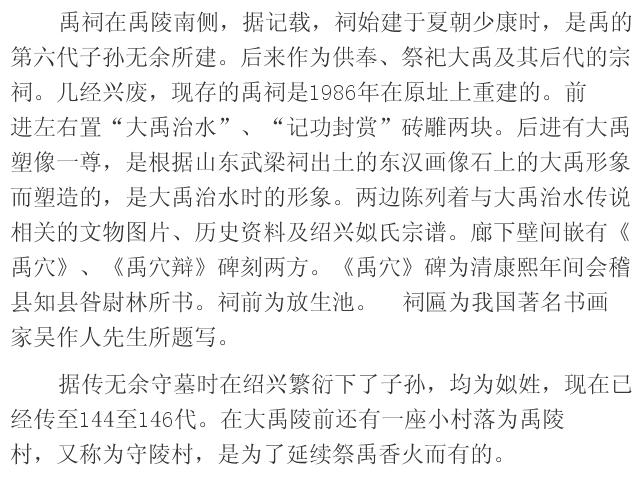 禹祠在禹陵南侧，据记载，祠始建于夏朝少康时，是禹的第六代子孙无余所建。后来作为供奉、祭祀大禹及其后代的宗祠。几经兴废，现存的禹祠是1986年在原址上重建的。前进左右置“大禹治水”、“记功封赏”砖雕两块。后进有大禹塑像一尊，是根据山东武梁祠出土的东汉画像石上的大禹形象而塑造的，是大禹治水时的形象。两边陈列着与大禹治水传说相关的文物图片、历史资料及绍兴姒氏宗谱。廊下壁间嵌有《禹穴》、《禹穴辩》碑刻两方。《禹穴》碑为清康熙年间会稽县知县昝尉林所书。祠前为放生池。 祠匾为我国著名书画家吴作人先生所题写。

据传无余守墓时在绍兴繁衍下了子孙，均为姒姓，现在已经传至144至146代。在大禹陵前还有一座小村落为禹陵村，又称为守陵村，是为了延续祭禹香火而有的。